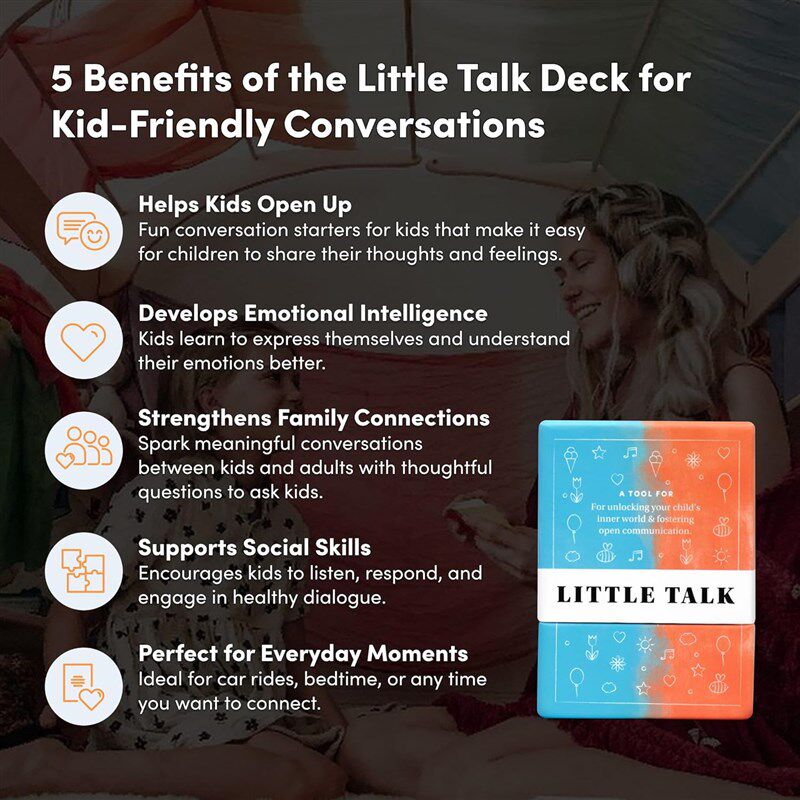 5 Benefits of the Little Talk Deck for Kid-Friendly Conversations

Helps Kids Open Up
Fun conversation starters for kids that make it easy for children to share their thoughts and feelings.

Develops Emotional Intelligence
Kids learn to express themselves and understand their emotions better.

Strengthens Family Connections
Spark meaningful conversations between kids and adults with thoughtful questions to ask kids.

Supports Social Skills
Encourages kids to listen, respond, and engage in healthy dialogue.

Perfect for Everyday Moments
Ideal for car rides, bedtime, or any time you want to connect.

A TOOL FOR
For unlocking your child's inner world & fostering open communication.

LITTLE TALK